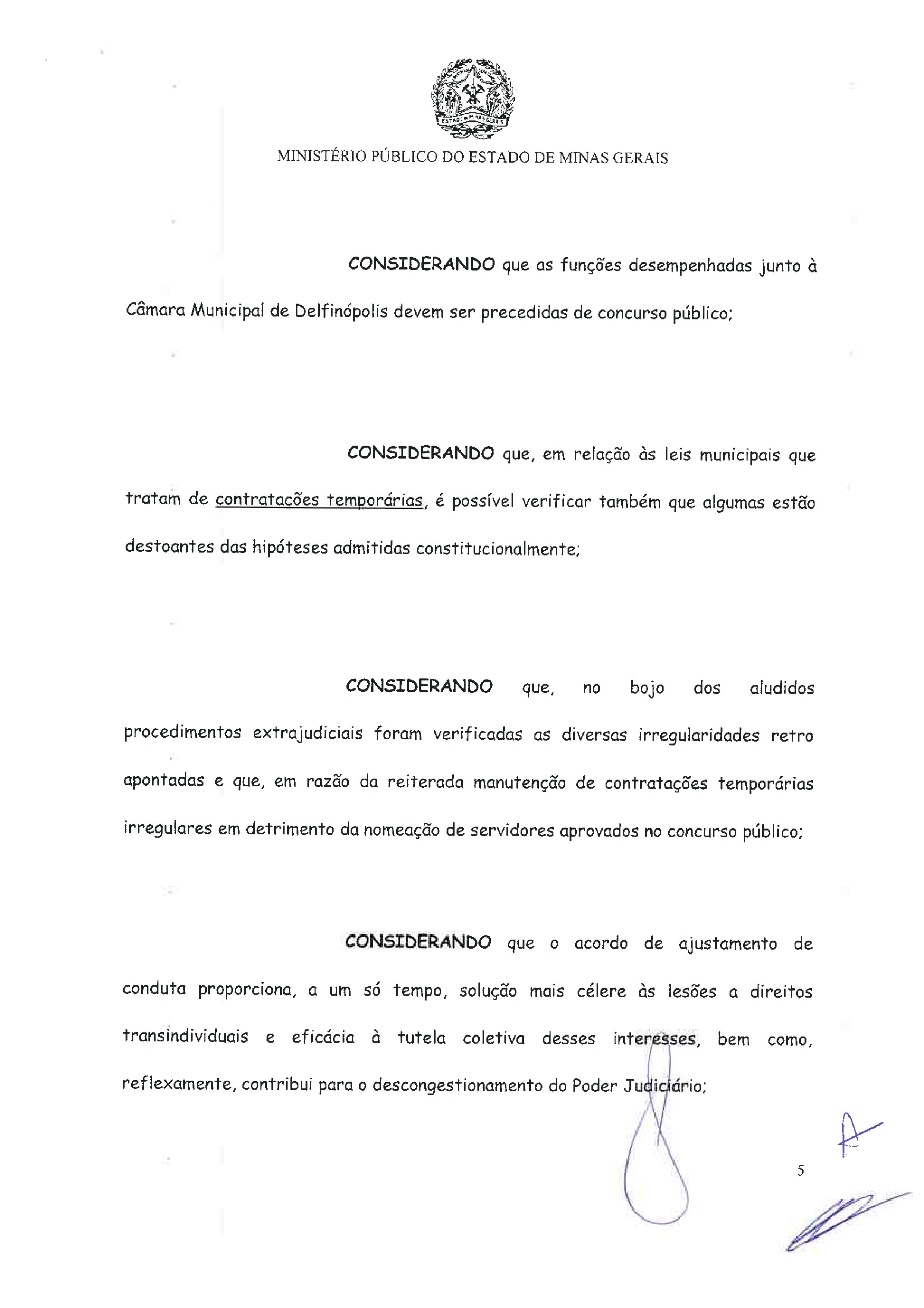 ESTADO DE MINAS GERAIS

MINISTÉRIO PÚBLICO DO ESTADO DE MINAS GERAIS

CONSIDERANDO que as funções desempenhadas junto à Câmara Municipal de Delfinópolis devem ser precedidas de concurso público;

CONSIDERANDO que, em relação às leis municipais que tratam de contratações temporárias, é possível verificar também que algumas estão destoantes das hipóteses admitidas constitucionalmente;

CONSIDERANDO que, no bojo dos aludidos procedimentos extrajudiciais foram verificadas as diversas irregularidades retro apontadas e que, em razão da reiterada manutenção de contratações temporárias irregulares em detrimento da nomeação de servidores aprovados no concurso público;

CONSIDERANDO que o acordo de ajustamento de conduta proporciona, a um só tempo, solução mais célere às lesões a direitos transindividuais e eficácia à tutela coletiva desses interesses, bem como, reflexamente, contribui para o descongestionamento do Poder Judiciário;

5